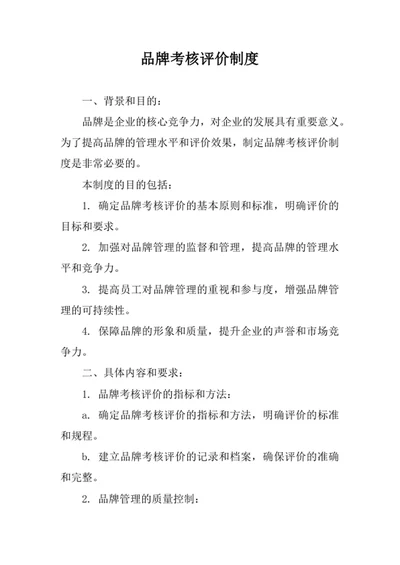 品牌考核评价制度

一、背景和目的：

品牌是企业的核心竞争力，对企业的发展具有重要意义。为了提高品牌的管理水平和评价效果，制定品牌考核评价制度是非常必要的。

本制度的目的包括：

1. 确定品牌考核评价的基本原则和标准，明确评价的目标和要求。

2. 加强对品牌管理的监督和管理，提高品牌的管理水平和竞争力。

3. 提高员工对品牌管理的重视和参与度，增强品牌管理的可持续性。

4. 保障品牌的形象和质量，提升企业的声誉和市场竞争力。

二、具体内容和要求：

1. 品牌考核评价的指标和方法：

a. 确定品牌考核评价的指标和方法，明确评价的标准和规程。

b. 建立品牌考核评价的记录和档案，确保评价的准确和完整。

2. 品牌管理的质量控制：